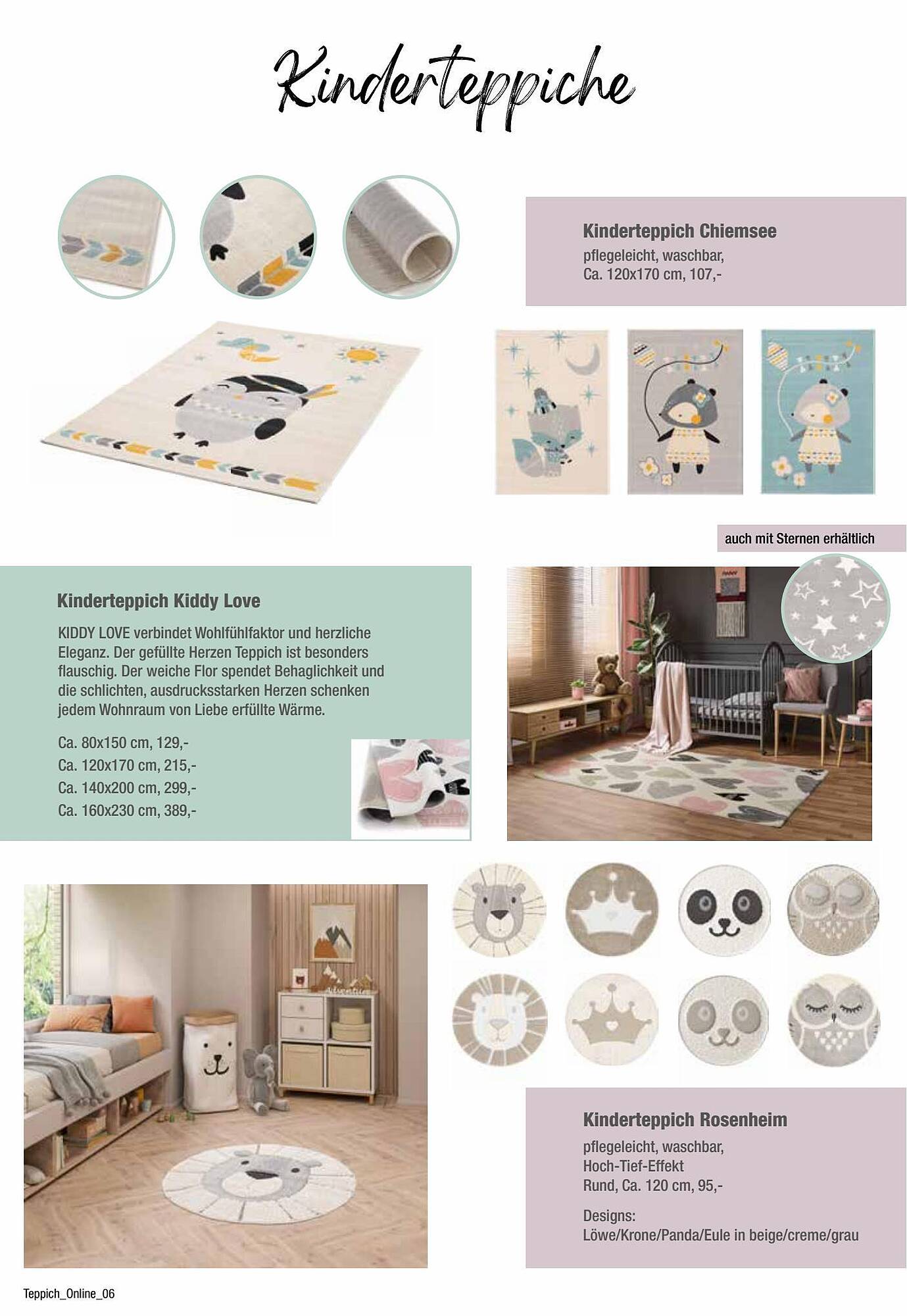 Kinderteppiche

Kinderteppich Chiemsee
pflegeleicht, waschbar,
Ca. 120x170 cm, 107,-

auch mit Sternen erhältlich

Kinderteppich Kiddy Love
KIDDY LOVE verbindet Wohlfühlfaktor und herzliche Eleganz. Der gefüllte Herzen Teppich ist besonders flauschig. Der weiche Flor spendet Behaglichkeit und die schlichten, ausdrucksstarken Herzen schenken jedem Wohnraum von Liebe erfüllte Wärme.

Ca. 80x150 cm, 129,-
Ca. 120x170 cm, 215,-
Ca. 140x200 cm, 299,-
Ca. 160x230 cm, 389,-

Kinderteppich Rosenheim
pflegeleicht, waschbar,
Hoch-Tief-Effekt
Rund, Ca. 120 cm, 95,-

Designs:
Löwe/Krone/Panda/Eule in beige/creme/grau

Teppich_Online_06